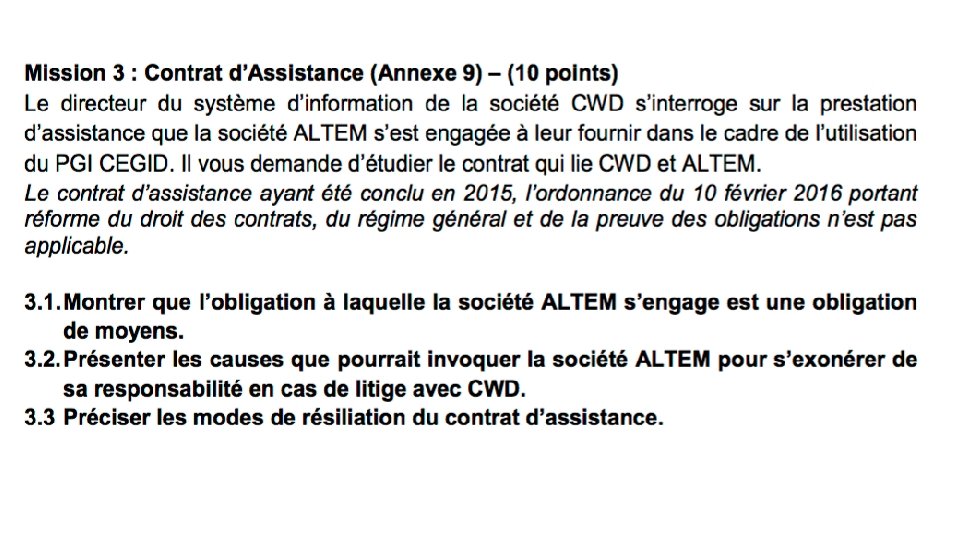 Mission 3 : Contrat d'Assistance (Annexe 9) – (10 points)
Le directeur du système d'information de la société CWD s'interroge sur la prestation d'assistance que la société ALTEM s'est engagée à leur fournir dans le cadre de l'utilisation du PGI CEGID. Il vous demande d'étudier le contrat qui lie CWD et ALTEM.
Le contrat d'assistance ayant été conclu en 2015, l'ordonnance du 10 février 2016 portant réforme du droit des contrats, du régime général et de la preuve des obligations n'est pas applicable.

3.1. Montrer que l'obligation à laquelle la société ALTEM s'engage est une obligation de moyens.
3.2. Présenter les causes que pourrait invoquer la société ALTEM pour s'exonérer de sa responsabilité en cas de litige avec CWD.
3.3 Préciser les modes de résiliation du contrat d'assistance.